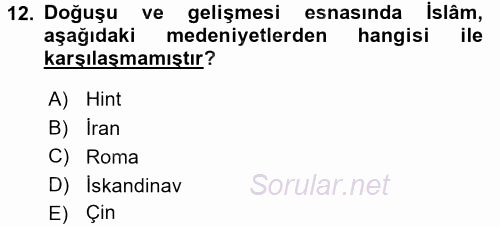 12. Doğuşu ve gelişmesi esnasında İslâm, aşağıdaki medeniyetlerden hangisi ile karşılaşmamıştır?

A) Hint
B) İran
C) Roma
D) İskandinav
E) Çin

Sorular.net